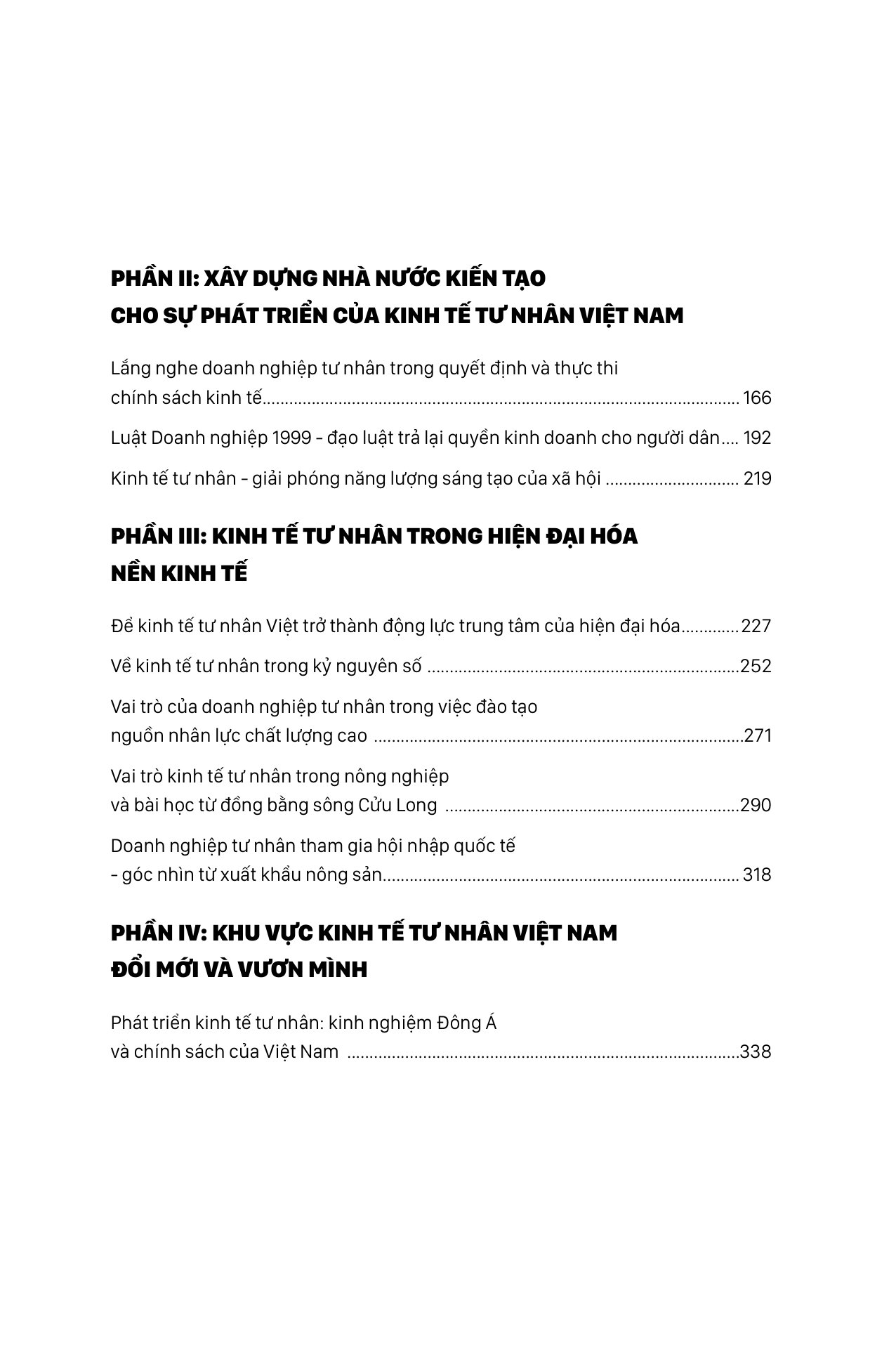 PHẦN II: XÂY DỰNG NHÀ NƯỚC KIẾN TẠO
CHO SỰ PHÁT TRIỂN CỦA KINH TẾ TƯ NHÂN VIỆT NAM

Lắng nghe doanh nghiệp tư nhân trong quyết định và thực thi chính sách kinh tế 166

Luật Doanh nghiệp 1999 - đạo luật trả lại quyền kinh doanh cho người dân 192

Kinh tế tư nhân - giải phóng năng lượng sáng tạo của xã hội 219

PHẦN III: KINH TẾ TƯ NHÂN TRONG HIỆN ĐẠI HÓA
NỀN KINH TẾ

Để kinh tế tư nhân Việt trở thành động lực trung tâm của hiện đại hóa 227

Về kinh tế tư nhân trong kỷ nguyên số 252

Vai trò của doanh nghiệp tư nhân trong việc đào tạo nguồn nhân lực chất lượng cao 271

Vai trò kinh tế tư nhân trong nông nghiệp và bài học từ đồng bằng sông Cửu Long 290

Doanh nghiệp tư nhân tham gia hội nhập quốc tế - góc nhìn từ xuất khẩu nông sản 318

PHẦN IV: KHU VỰC KINH TẾ TƯ NHÂN VIỆT NAM
ĐỔI MỚI VÀ VƯƠN MÌNH

Phát triển kinh tế tư nhân: kinh nghiệm Đông Á và chính sách của Việt Nam 338